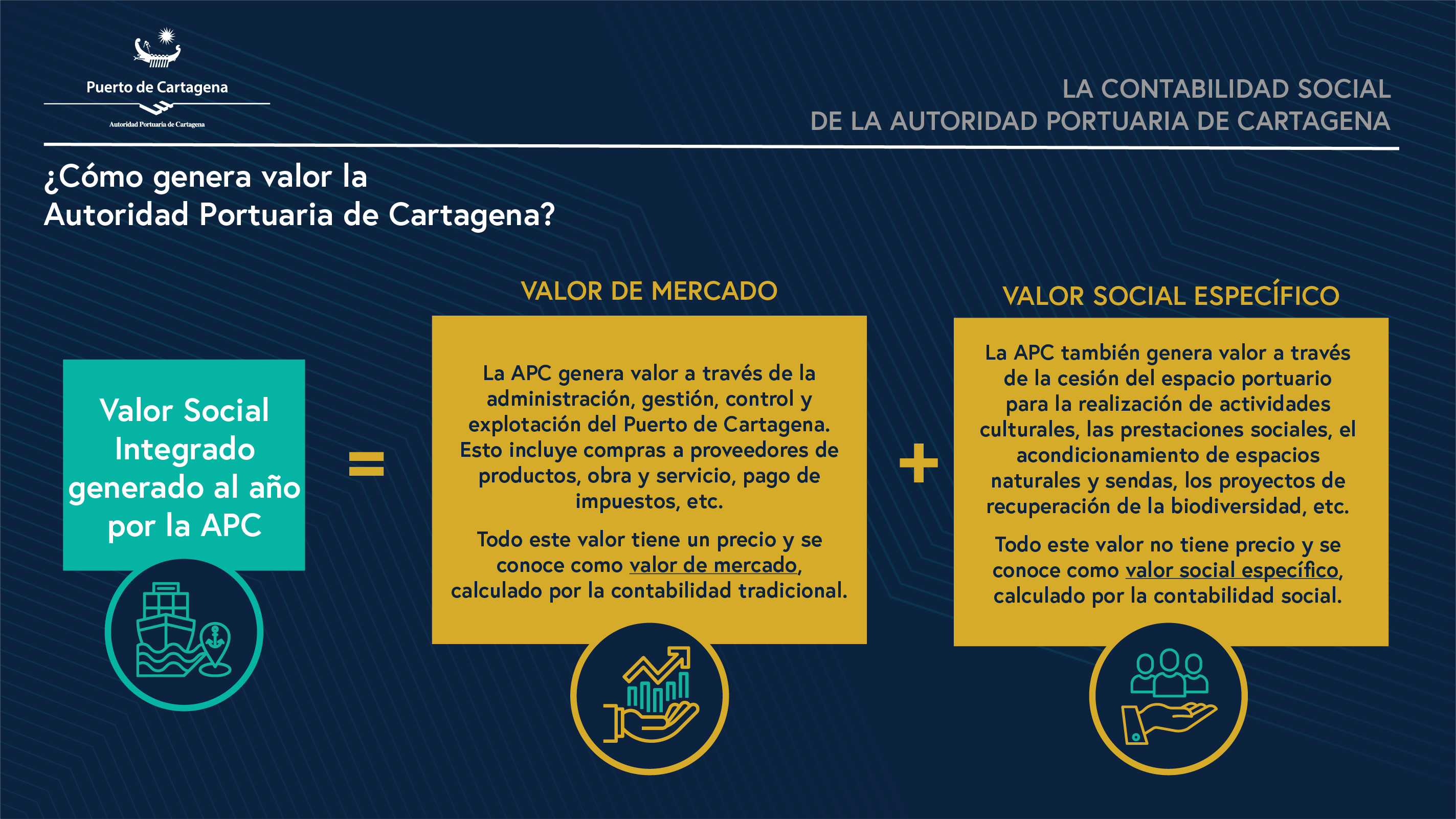 Puerto de Cartagena
Autoridad Portuaria de Cartagena

LA CONTABILIDAD SOCIAL
DE LA AUTORIDAD PORTUARIA DE CARTAGENA

¿Cómo genera valor la
Autoridad Portuaria de Cartagena?

Valor Social Integrado generado al año por la APC

=

VALOR DE MERCADO

La APC genera valor a través de la administración, gestión, control y explotación del Puerto de Cartagena. Esto incluye compras a proveedores de productos, obra y servicio, pago de impuestos, etc.

Todo este valor tiene un precio y se conoce como valor de mercado, calculado por la contabilidad tradicional.

+

VALOR SOCIAL ESPECÍFICO

La APC también genera valor a través de la cesión del espacio portuario para la realización de actividades culturales, las prestaciones sociales, el acondicionamiento de espacios naturales y sendas, los proyectos de recuperación de la biodiversidad, etc.

Todo este valor no tiene precio y se conoce como valor social específico, calculado por la contabilidad social.